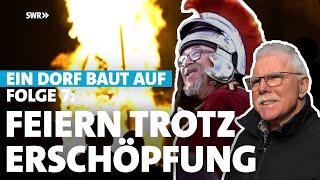 SWR»

EIN DORF BAUT AUF
FOLGE 7:

FEIERN TROTZ ERSCHÖPFUNG